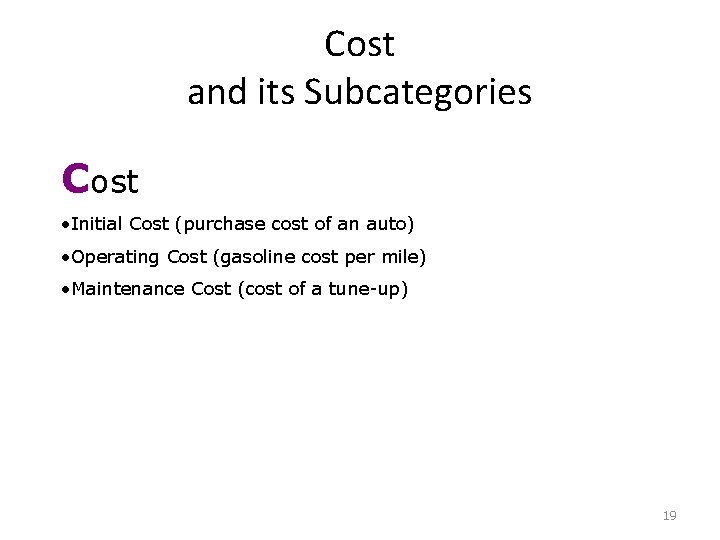 Cost
and its Subcategories

Cost

• Initial Cost (purchase cost of an auto)
• Operating Cost (gasoline cost per mile)
• Maintenance Cost (cost of a tune-up)

19